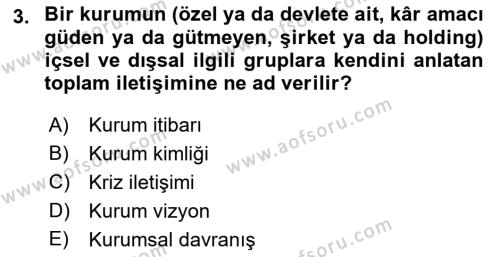 3. Bir kurumun (özel ya da devlete ait, kâr amacı güden ya da gütmeyen, şirket ya da holding) içsel ve dışsal ilgili gruplara kendini anlatan toplam iletişimine ne ad verilir?

A) Kurum itibarı
B) Kurum kimliği
C) Kriz iletişimi
D) Kurum vizyon
E) Kurumsal davranış

www.aofsoru.com